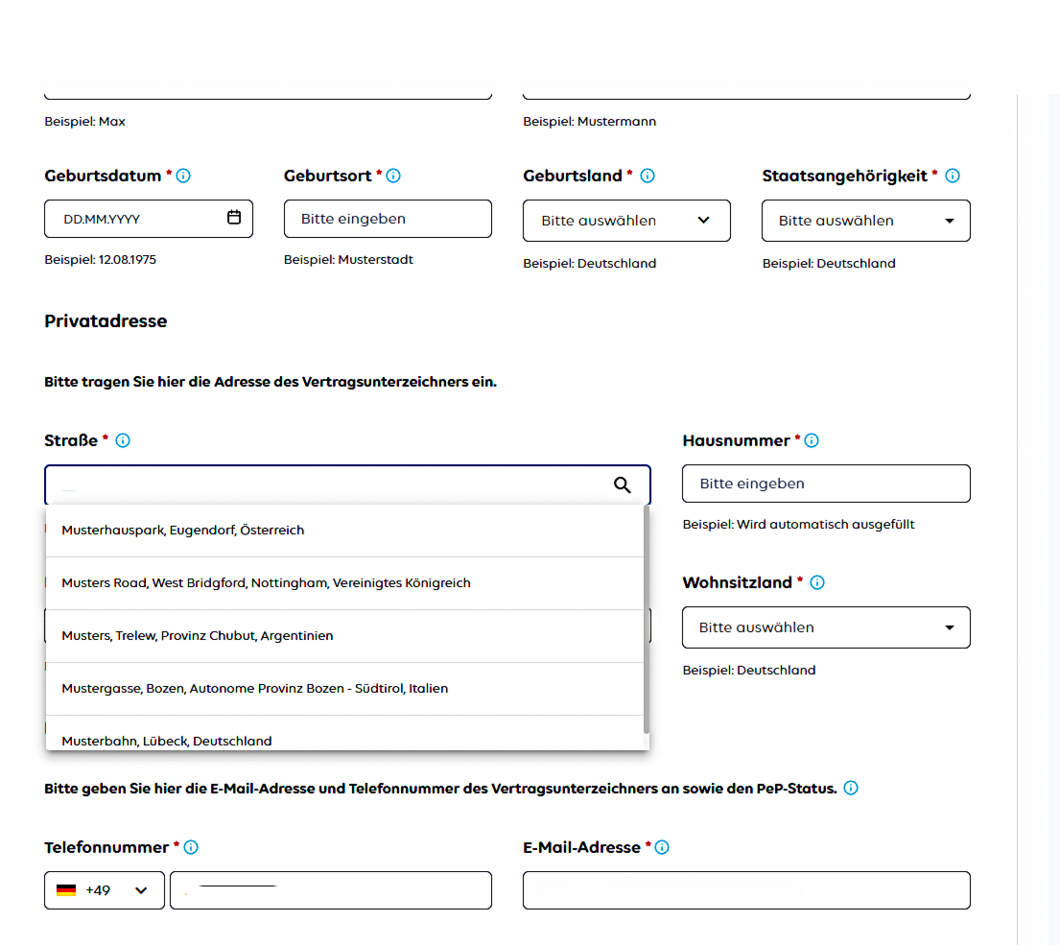 Beispiel: Max

Beispiel: Mustermann

Geburtsdatum *

DD.MM.YYYY

Beispiel: 12.08.1975

Geburtsort *

Bitte eingeben

Beispiel: Musterstadt

Geburtsland *

Bitte auswählen

Beispiel: Deutschland

Staatsangehörigkeit *

Bitte auswählen

Beispiel: Deutschland

Privatadresse

Bitte tragen Sie hier die Adresse des Vertragsunterzeichners ein.

Straße *

Musterhauspark, Eugendorf, Österreich

Musters Road, West Bridgford, Nottingham, Vereinigtes Königreich

Musters, Trelew, Provinz Chubut, Argentinien

Mustergasse, Bozen, Autonome Provinz Bozen - Südtirol, Italien

Musterbahn, Lübeck, Deutschland

Hausnummer *

Bitte eingeben

Beispiel: Wird automatisch ausgefüllt

Wohnsitzland *

Bitte auswählen

Beispiel: Deutschland

Bitte geben Sie hier die E-Mail-Adresse und Telefonnummer des Vertragsunterzeichners an sowie den PeP-Status.

Telefonnummer *

+49

E-Mail-Adresse *